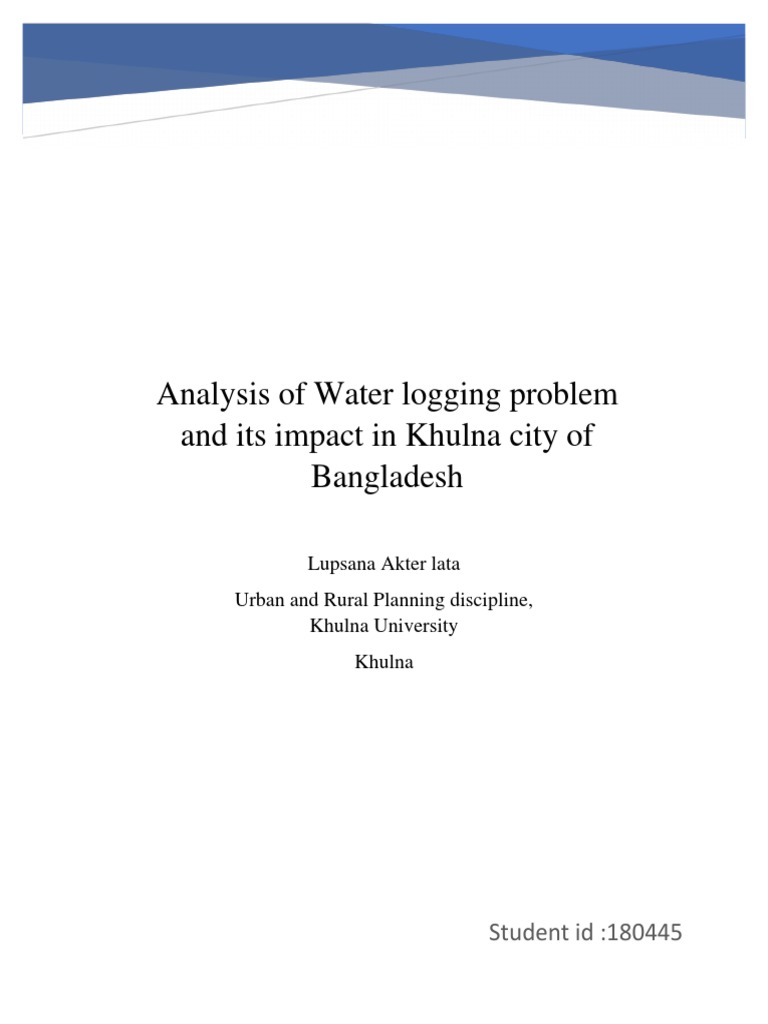 Analysis of Water logging problem and its impact in Khulna city of Bangladesh

Lupsana Akter lata

Urban and Rural Planning discipline,
Khulna University

Khulna

Student id :180445